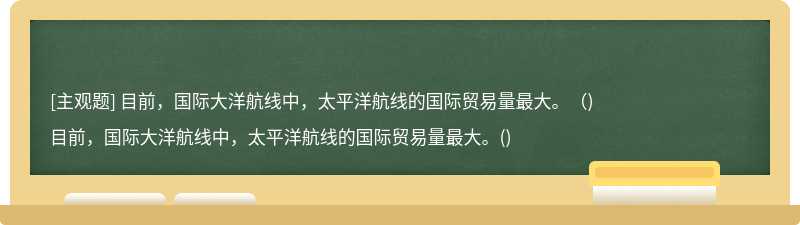 [主观题] 目前，国际大洋航线中，太平洋航线的国际贸易量最大。（）

目前，国际大洋航线中，太平洋航线的国际贸易量最大。()